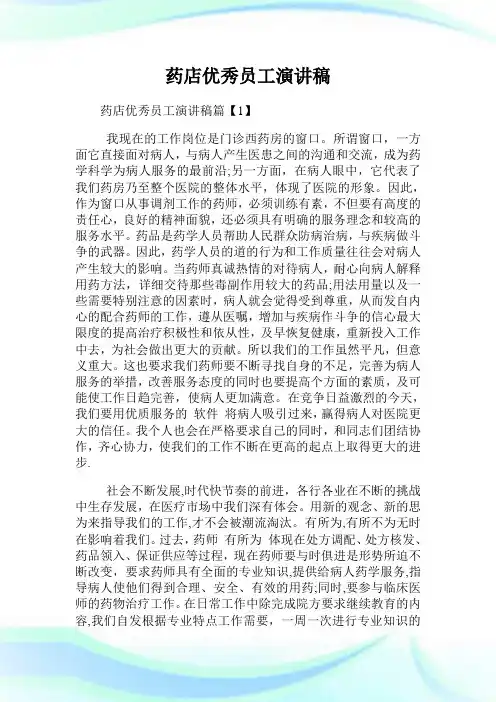 药店优秀员工演讲稿

药店优秀员工演讲稿篇【1】

我现在的工作岗位是门诊西药房的窗口。所谓窗口，一方面它直接面对病人，与病人产生医患之间的沟通和交流，成为药学科学为病人服务的最前沿;另一方面，在病人眼中，它代表了我们药房乃至整个医院的整体水平，体现了医院的形象。因此，作为窗口从事调剂工作的药师，必须训练有素，不但要有高度的责任心，良好的精神面貌，还必须具有明确的服务理念和较高的服务水平。药品是药学人员帮助人民群众防病治病，与疾病做斗争的武器。因此，药学人员的道的行为和工作质量往往会对病人产生较大的影响。当药师真诚热情的对待病人，耐心向病人解释用药方法，详细交待那些毒副作用较大的药品;用法用量以及一些需要特别注意的因素时，病人就会觉得受到尊重，从而发自内心的配合药师的工作，遵从医嘱，增加与疾病作斗争的信心最大限度的提高治疗积极性和依从性，及早恢复健康，重新投入工作中去，为社会做出更大的贡献。所以我们的工作虽然平凡，但意义重大。这也要求我们药师要不断寻找自身的不足，完善为病人服务的举措，改善服务态度的同时也要提高个方面的素质，及可能使工作日趋完善，使病人更加满意。在竞争日益激烈的今天，我们要用优质服务的 软件 将病人吸引过来，赢得病人对医院更大的信任。我个人也会在严格要求自己的同时，和同志们团结协作，齐心协力，使我们的工作不断在更高的起点上取得更大的进步.

社会不断发展,时代快节奏的前进，各行各业在不断的挑战中生存发展，在医疗市场中我们深有体会。用新的观念、新的思为来指导我们的工作,才不会被潮流淘汰。有所为,有所不为无时在影响着我们。过去，药师 有所为 体现在处方调配、处方核发、药品领入、保证供应等过程，现在药师要与时俱进是形势所迫不断改变，要求药师具有全面的专业知识,提供给病人药学服务,指导病人使他们得到合理、安全、有效的用药;同时,要参与临床医师的药物治疗工作。在日常工作中除完成院方要求继续教育的内容,我们自发根据专业特点工作需要，一周一次进行专业知识的